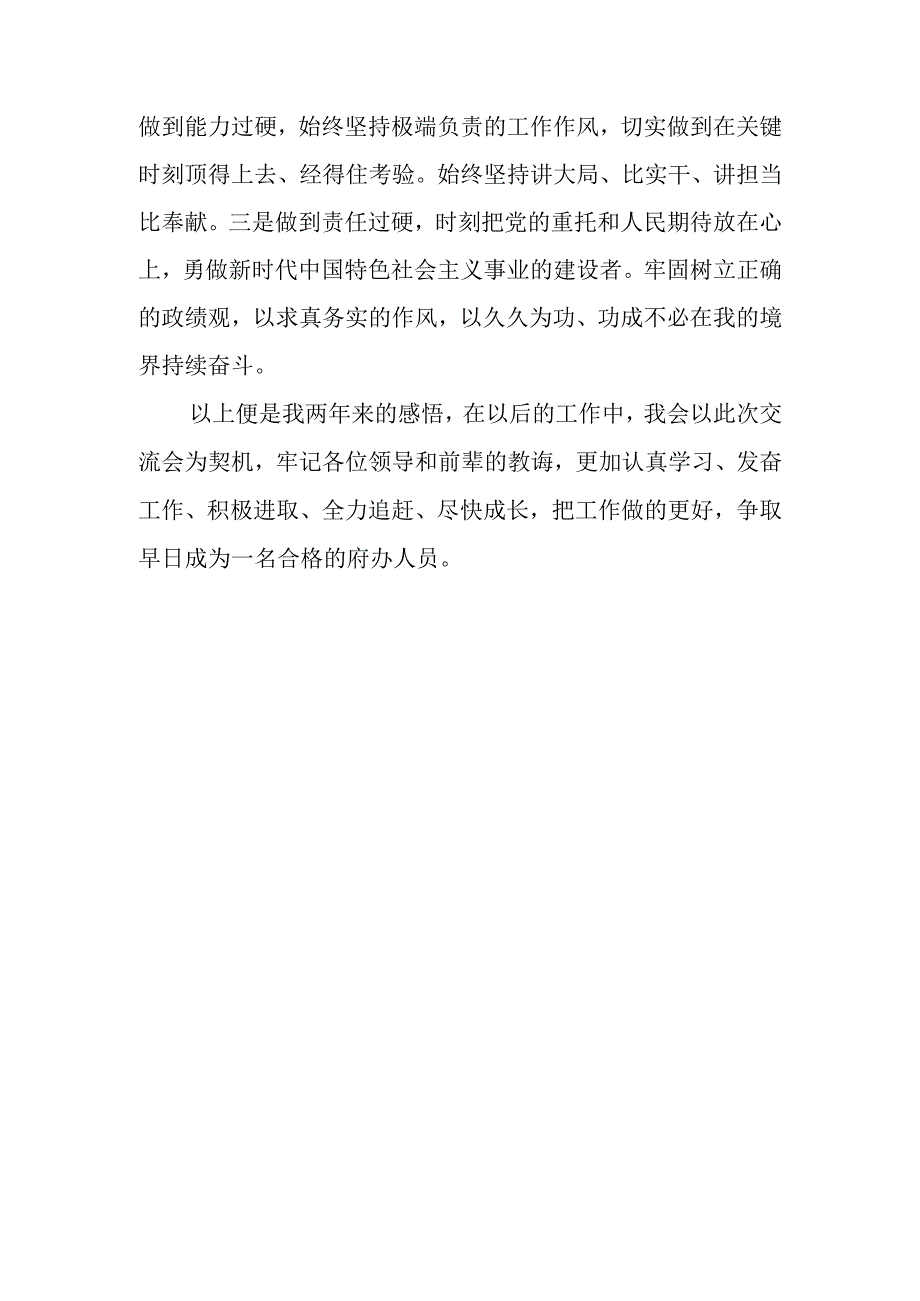 做到能力过硬，始终坚持极端负责的工作作风，切实做到在关键时刻顶得上去、经得住考验。始终坚持讲大局、比实干、讲担当比奉献。三是做到责任过硬，时刻把党的重托和人民期待放在心上，勇做新时代中国特色社会主义事业的建设者。牢固树立正确的政绩观，以求真务实的作风，以久久为功、功成不必在我的境界持续奋斗。

以上便是我两年来的感悟，在以后的工作中，我会以此次交流会为契机，牢记各位领导和前辈的教诲，更加认真学习、发奋工作、积极进取、全力追赶、尽快成长，把工作做的更好，争取早日成为一名合格的府办人员。